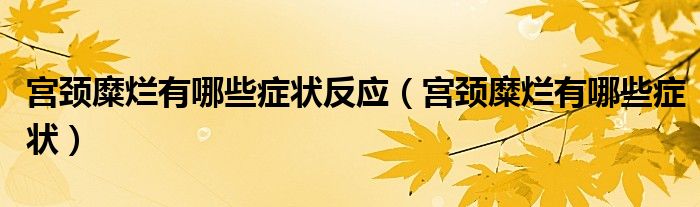 宫颈糜烂有哪些症状反应（宫颈糜烂有哪些症状）